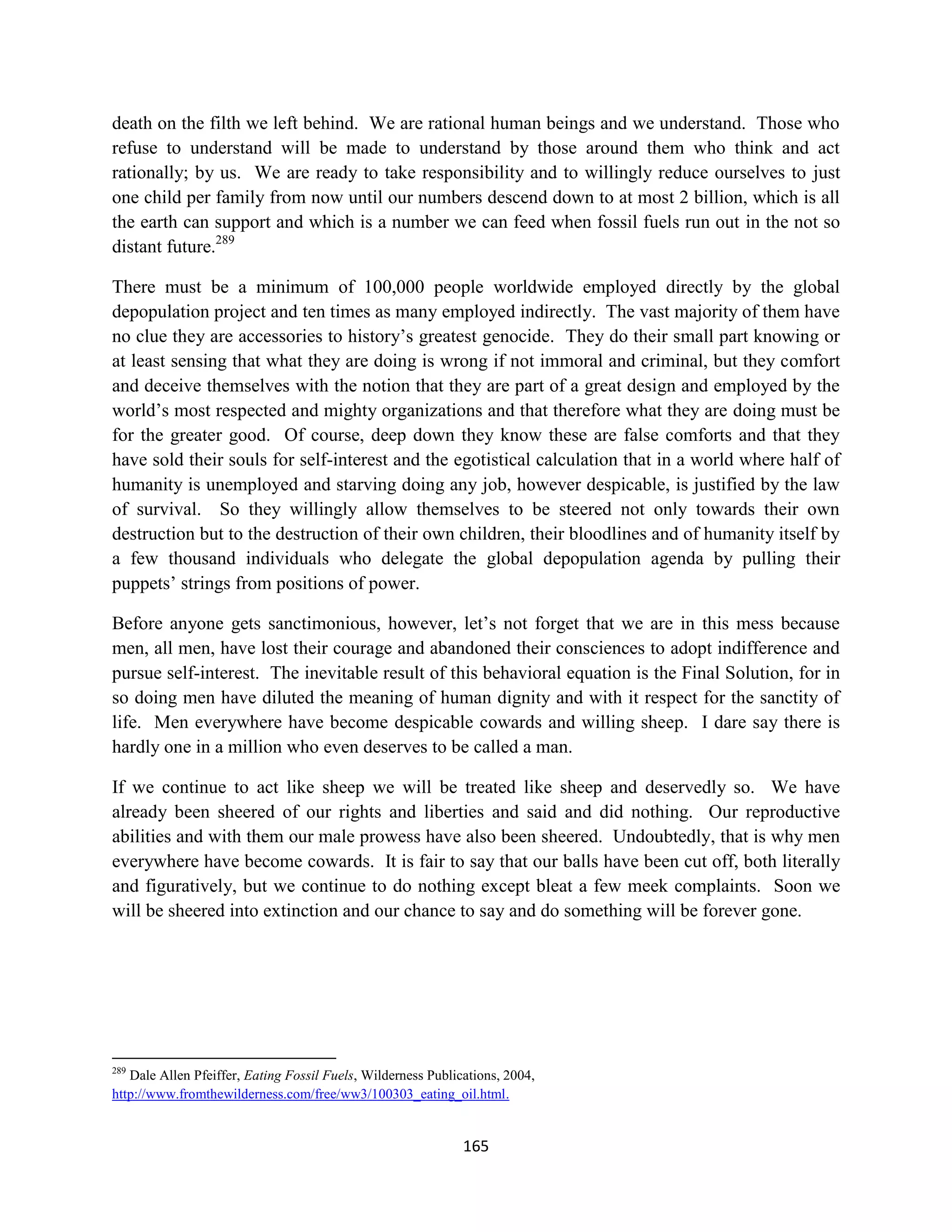 death on the filth we left behind. We are rational human beings and we understand. Those who refuse to understand will be made to understand by those around them who think and act rationally; by us. We are ready to take responsibility and to willingly reduce ourselves to just one child per family from now until our numbers descend down to at most 2 billion, which is all the earth can support and which is a number we can feed when fossil fuels run out in the not so distant future.$^{289}$

There must be a minimum of 100,000 people worldwide employed directly by the global depopulation project and ten times as many employed indirectly. The vast majority of them have no clue they are accessories to history's greatest genocide. They do their small part knowing or at least sensing that what they are doing is wrong if not immoral and criminal, but they comfort and deceive themselves with the notion that they are part of a great design and employed by the world's most respected and mighty organizations and that therefore what they are doing must be for the greater good. Of course, deep down they know these are false comforts and that they have sold their souls for self-interest and the egotistical calculation that in a world where half of humanity is unemployed and starving doing any job, however despicable, is justified by the law of survival. So they willingly allow themselves to be steered not only towards their own destruction but to the destruction of their own children, their bloodlines and of humanity itself by a few thousand individuals who delegate the global depopulation agenda by pulling their puppets' strings from positions of power.

Before anyone gets sanctimonious, however, let's not forget that we are in this mess because men, all men, have lost their courage and abandoned their consciences to adopt indifference and pursue self-interest. The inevitable result of this behavioral equation is the Final Solution, for in so doing men have diluted the meaning of human dignity and with it respect for the sanctity of life. Men everywhere have become despicable cowards and willing sheep. I dare say there is hardly one in a million who even deserves to be called a man.

If we continue to act like sheep we will be treated like sheep and deservedly so. We have already been sheered of our rights and liberties and said and did nothing. Our reproductive abilities and with them our male prowess have also been sheered. Undoubtedly, that is why men everywhere have become cowards. It is fair to say that our balls have been cut off, both literally and figuratively, but we continue to do nothing except bleat a few meek complaints. Soon we will be sheered into extinction and our chance to say and do something will be forever gone.

$^{289}$ Dale Allen Pfeiffer, Eating Fossil Fuels, Wilderness Publications, 2004, http://www.fromthewilderness.com/free/ww3/100303_eating_oil.html.

165